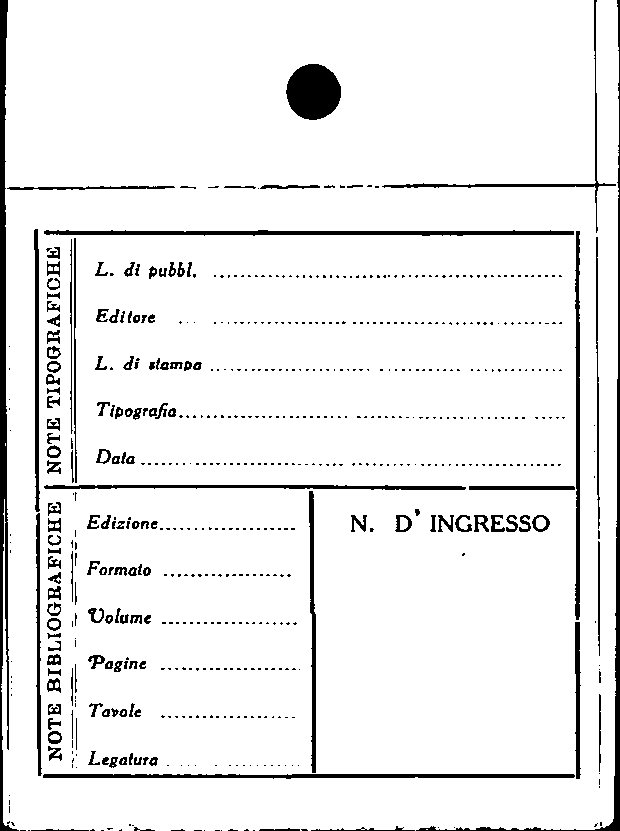 NOTE TIPOGRAFICHE

L. di pubbl. ____

Editore ____

L. di stampa ____

Tipografia ____

Data ____

NOTE BIBLIOGRAFICHE

Edizione ____

Formato ____

Volume ____

Pagine ____

Tavole ____

Legatura ____

N. D' INGRESSO